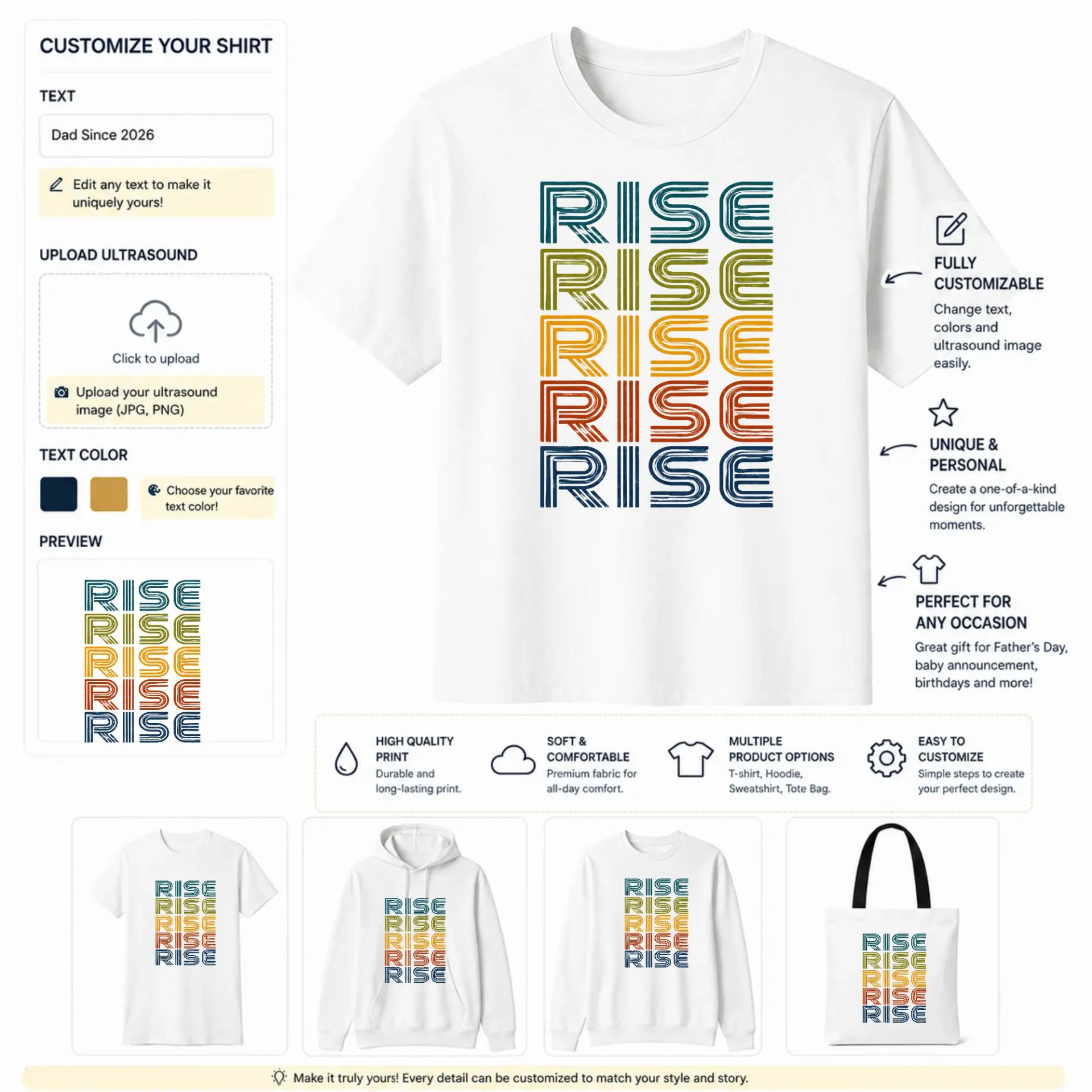 CUSTOMIZE YOUR SHIRT

TEXT

Dad Since 2026

Edit any text to make it uniquely yours!

UPLOAD ULTRASOUND

Click to upload

Upload your ultrasound image (JPG, PNG)

TEXT COLOR

Choose your favorite text color!

PREVIEW

RISE
RISE
RISE
RISE
RISE

RISE
RISE
RISE
RISE
RISE

FULLY CUSTOMIZABLE

Change text, colors and ultrasound image easily.

UNIQUE & PERSONAL

Create a one-of-a-kind design for unforgettable moments.

PERFECT FOR ANY OCCASION

Great gift for Father's Day, baby announcement, birthdays and more!

HIGH QUALITY PRINT
Durable and long-lasting print.

SOFT & COMFORTABLE
Premium fabric for all-day comfort.

MULTIPLE PRODUCT OPTIONS
T-shirt, Hoodie, Sweatshirt, Tote Bag.

EASY TO CUSTOMIZE
Simple steps to create your perfect design.

RISE
RISE
RISE
RISE
RISE

RISE
RISE
RISE
RISE
RISE

RISE
RISE
RISE
RISE
RISE

RISE
RISE
RISE
RISE
RISE

Make it truly yours! Every detail can be customized to match your style and story.